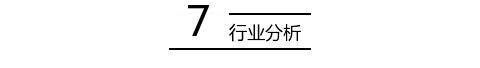 7
行业分析